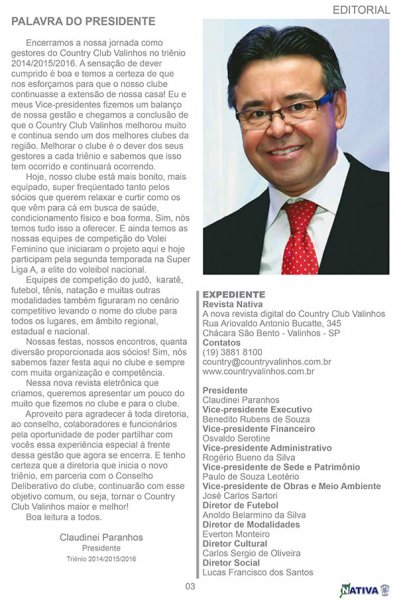 EDITORIAL

PALAVRA DO PRESIDENTE

Encerramos a nossa jornada como gestores do Country Club Valinhos no triênio 2014/2015/2016. A sensação de dever cumprido é boa e temos a certeza de que nos esforçamos para que o nosso clube continuasse a extensão de nossa casa! Eu e meus Vice-presidentes fizemos um balanço de nossa gestão e chegamos a conclusão de que o Country Club Valinhos melhorou muito e continua sendo um dos melhores clubes da região. Melhorar o clube é o dever dos seus gestores a cada triênio e sabemos que isso tem ocorrido e continuará ocorrendo.

Hoje, nosso clube está mais bonito, mais equipado, super freqüentado tanto pelos sócios que querem relaxar e curtir como os que vêm para cá em busca de saúde, condicionamento físico e boa forma. Sim, nós temos tudo isso a oferecer. E ainda temos as nossas equipes de competição do Volei Feminino que iniciaram o projeto aqui e hoje participam pela segunda temporada na Super Liga A, a elite do voleibol nacional.

Equipes de competição do judô, karatê, futebol, tênis, natação e muitas outras modalidades também figuraram no cenário competitivo levando o nome do clube para todos os lugares, em âmbito regional, estadual e nacional.

Nossas festas, nossos encontros, quanta diversão proporcionada aos sócios! Sim, nós sabemos fazer festa aqui no clube e sempre com muita organização e competência.

Nessa nova revista eletrônica que criamos, queremos apresentar um pouco do muito que fizemos no clube e para o clube.

Aproveito para agradecer à toda diretoria, ao conselho, colaboradores e funcionários pela oportunidade de poder partilhar com vocês essa experiência especial à frente dessa gestão que agora se encerra. E tenho certeza que a diretoria que inicia o novo triênio, em parceria com o Conselho Deliberativo do clube, continuarão com esse objetivo comum, ou seja, tornar o Country Club Valinhos maior e melhor!

Boa leitura a todos.

Claudinei Paranhos
Presidente
Triênio 2014/2015/2016

EXPEDIENTE
Revista Nativa
A nova revista digital do Country Club Valinhos
Rua Ariovaldo Antonio Bucatte, 345
Chácara São Bento - Valinhos - SP
Contatos
(19) 3881 8100
country@countryvalinhos.com.br
www.countryvalinhos.com.br

Presidente
Claudinei Paranhos
Vice-presidente Executivo
Benedito Rubens de Souza
Vice-presidente Financeiro
Osvaldo Serotine
Vice-presidente Administrativo
Rogério Bueno da Silva
Vice-presidente de Sede e Patrimônio
Paulo de Souza Leotério
Vice-presidente de Obras e Meio Ambiente
José Carlos Sartori
Diretor de Futebol
Anoldo Belarmino da Silva
Diretor de Modalidades
Everton Monteiro
Diretor Cultural
Carlos Sergio de Oliveira
Diretor Social
Lucas Francisco dos Santos

03

NATIVA